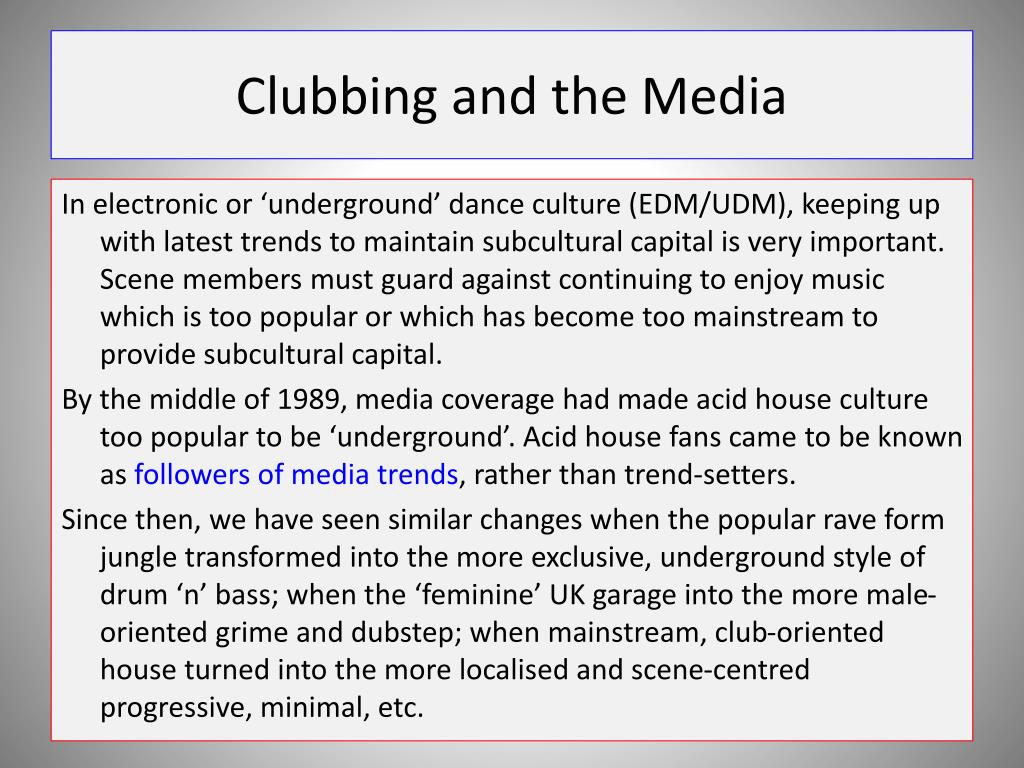 Clubbing and the Media

In electronic or ‘underground’ dance culture (EDM/UDM), keeping up with latest trends to maintain subcultural capital is very important. Scene members must guard against continuing to enjoy music which is too popular or which has become too mainstream to provide subcultural capital.

By the middle of 1989, media coverage had made acid house culture too popular to be ‘underground’. Acid house fans came to be known as followers of media trends, rather than trend-setters.

Since then, we have seen similar changes when the popular rave form jungle transformed into the more exclusive, underground style of drum ‘n’ bass; when the ‘feminine’ UK garage into the more male-oriented grime and dubstep; when mainstream, club-oriented house turned into the more localised and scene-centred progressive, minimal, etc.